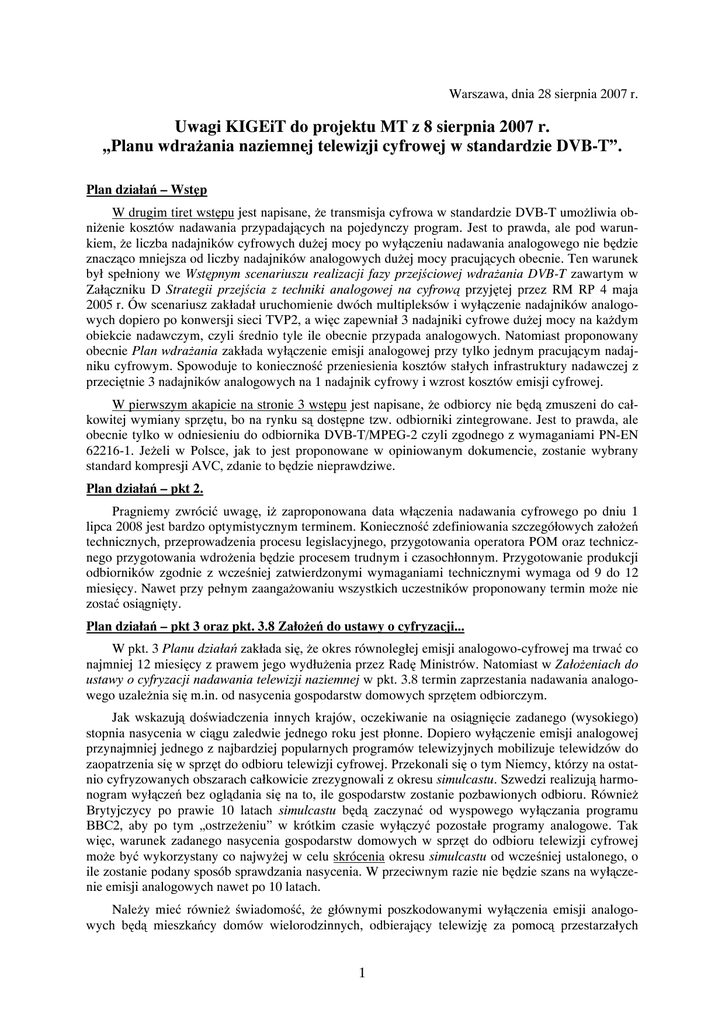 Warszawa, dnia 28 sierpnia 2007 r.

Uwagi KIGEiT do projektu MT z 8 sierpnia 2007 r.
„Planu wdrażania naziemnej telewizji cyfrowej w standardzie DVB-T”.

Plan działań – Wstęp

W drugim tiret wstępu jest napisane, że transmisja cyfrowa w standardzie DVB-T umożliwia obniżenie kosztów nadawania przypadających na pojedynczy program. Jest to prawda, ale pod warunkiem, że liczba nadajników cyfrowych dużej mocy po wyłączeniu nadawania analogowego nie będzie znacząco mniejsza od liczby nadajników analogowych dużej mocy pracujących obecnie. Ten warunek był spełniony we Wstępnym scenariuszu realizacji fazy przejściowej wdrażania DVB-T zawartym w Załączniku D Strategii przejścia z techniki analogowej na cyfrową przyjętej przez RM RP 4 maja 2005 r. Ów scenariusz zakładał uruchomienie dwóch multipleksów i wyłączenie nadajników analogowych dopiero po konwersji sieci TVP2, a więc zapewniał 3 nadajniki cyfrowe dużej mocy na każdym obiekcie nadawczym, czyli średnio tyle ile obecnie przypada analogowych. Natomiast proponowany obecnie Plan wdrażania zakłada wyłączenie emisji analogowej przy tylko jednym pracującym nadajniku cyfrowym. Spowoduje to konieczność przeniesienia kosztów stałych infrastruktury nadawczej z przeciętnie 3 nadajników analogowych na 1 nadajnik cyfrowy i wzrost kosztów emisji cyfrowej.

W pierwszym akapicie na stronie 3 wstępu jest napisane, że odbiorcy nie będą zmuszeni do całkowitej wymiany sprzętu, bo na rynku są dostępne tzw. odbiorniki zintegrowane. Jest to prawda, ale obecnie tylko w odniesieniu do odbiornika DVB-T/MPEG-2 czyli zgodnego z wymaganiami PN-EN 62216-1. Jeżeli w Polsce, jak to jest proponowane w opiniowanym dokumencie, zostanie wybrany standard kompresji AVC, zdanie to będzie nieprawdziwe.

Plan działań – pkt 2.

Pragniemy zwrócić uwagę, iż zaproponowana data włączenia nadawania cyfrowego po dniu 1 lipca 2008 jest bardzo optymistycznym terminem. Konieczność zdefiniowania szczegółowych założeń technicznych, przeprowadzenia procesu legislacyjnego, przygotowania operatora POM oraz technicznego przygotowania wdrożenia będzie procesem trudnym i czasochłonnym. Przygotowanie produkcji odbiorników zgodnie z wcześniej zatwierdzonymi wymaganiami technicznymi wymaga od 9 do 12 miesięcy. Nawet przy pełnym zaangażowaniu wszystkich uczestników proponowany termin może nie zostać osiągnięty.

Plan działań – pkt 3 oraz pkt. 3.8 Założeń do ustawy o cyfryzacji...

W pkt. 3 Planu działań zakłada się, że okres równoległej emisji analogowo-cyfrowej ma trwać co najmniej 12 miesięcy z prawem jego wydłużenia przez Radę Ministrów. Natomiast w Założeniach do ustawy o cyfryzacji nadawania telewizji naziemnej w pkt. 3.8 termin zaprzestania nadawania analogowego uzależnia się m.in. od nasycenia gospodarstw domowych sprzętem odbiorczym.

Jak wskazują doświadczenia innych krajów, oczekiwanie na osiągnięcie zadanego (wysokiego) stopnia nasycenia w ciągu zaledwie jednego roku jest płonne. Dopiero wyłączenie emisji analogowej przynajmniej jednego z najbardziej popularnych programów telewizyjnych mobilizuje telewidzów do zaopatrzenia się w sprzęt do odbioru telewizji cyfrowej. Przekonali się o tym Niemcy, którzy na ostatnio cyfryzowanych obszarach całkowicie zrezygnowali z okresu simulcastu. Szwedzi realizują harmonogram wyłączeń bez oglądania się na to, ile gospodarstw zostanie pozbawionych odbioru. Również Brytyjczycy po prawie 10 latach simulcastu będą zaczynać od wyspowego wyłączania programu BBC2, aby po tym „ostrzeżeniu” w krótkim czasie wyłączyć pozostałe programy analogowe. Tak więc, warunek zadanego nasycenia gospodarstw domowych w sprzęt do odbioru telewizji cyfrowej może być wykorzystany co najwyżej w celu skrócenia okresu simulcastu od wcześniej ustalonego, o ile zostanie podany sposób sprawdzania nasycenia. W przeciwnym razie nie będzie szans na wyłączenie emisji analogowych nawet po 10 latach.

Należy mieć również świadomość, że głównymi poszkodowanymi wyłączenia emisji analogowych będą mieszkańcy domów wielorodzinnych, odbierający telewizję za pomocą przestarzałych

1